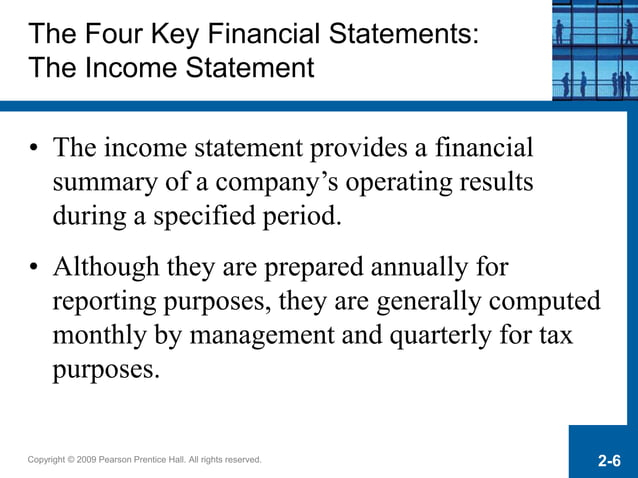 The Four Key Financial Statements:
The Income Statement

• The income statement provides a financial summary of a company’s operating results during a specified period.

• Although they are prepared annually for reporting purposes, they are generally computed monthly by management and quarterly for tax purposes.

Copyright © 2009 Pearson Prentice Hall. All rights reserved.

2-6